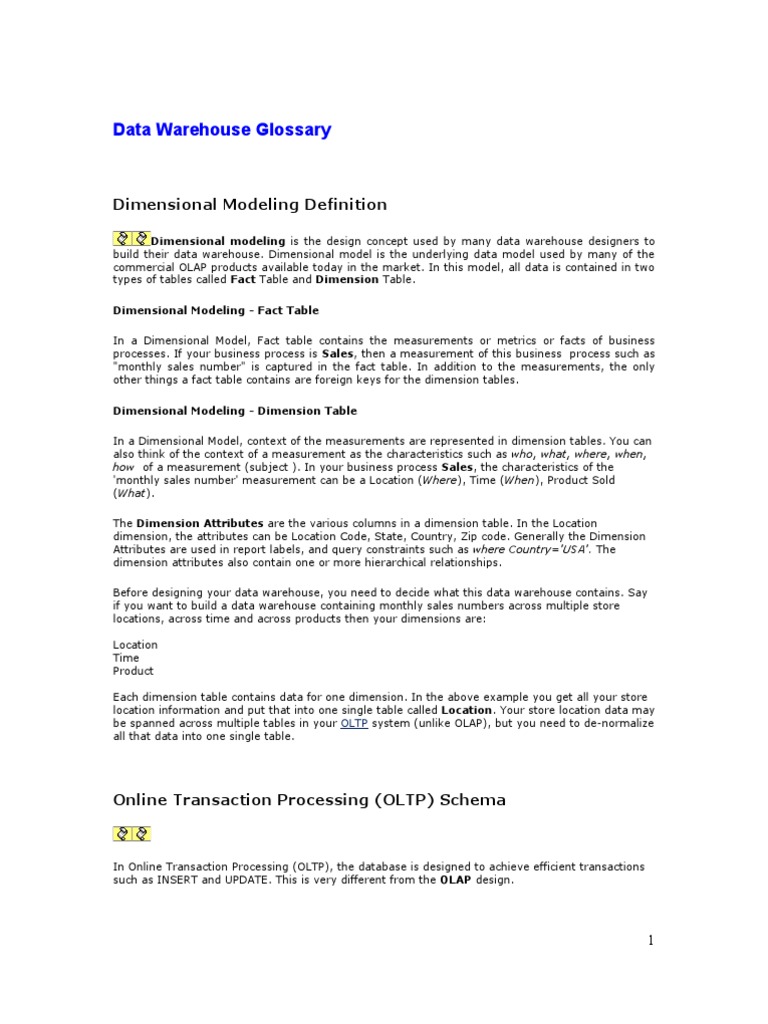 Data Warehouse Glossary

Dimensional Modeling Definition

Dimensional modeling is the design concept used by many data warehouse designers to build their data warehouse. Dimensional model is the underlying data model used by many of the commercial OLAP products available today in the market. In this model, all data is contained in two types of tables called Fact Table and Dimension Table.

Dimensional Modeling - Fact Table

In a Dimensional Model, Fact table contains the measurements or metrics or facts of business processes. If your business process is Sales, then a measurement of this business process such as "monthly sales number" is captured in the fact table. In addition to the measurements, the only other things a fact table contains are foreign keys for the dimension tables.

Dimensional Modeling - Dimension Table

In a Dimensional Model, context of the measurements are represented in dimension tables. You can also think of the context of a measurement as the characteristics such as who, what, where, when, how of a measurement (subject ). In your business process Sales, the characteristics of the 'monthly sales number' measurement can be a Location (Where), Time (When), Product Sold (What).

The Dimension Attributes are the various columns in a dimension table. In the Location dimension, the attributes can be Location Code, State, Country, Zip code. Generally the Dimension Attributes are used in report labels, and query constraints such as where Country='USA'. The dimension attributes also contain one or more hierarchical relationships.

Before designing your data warehouse, you need to decide what this data warehouse contains. Say if you want to build a data warehouse containing monthly sales numbers across multiple store locations, across time and across products then your dimensions are:

Location
Time
Product

Each dimension table contains data for one dimension. In the above example you get all your store location information and put that into one single table called Location. Your store location data may be spanned across multiple tables in your OLTP system (unlike OLAP), but you need to de-normalize all that data into one single table.

Online Transaction Processing (OLTP) Schema

In Online Transaction Processing (OLTP), the database is designed to achieve efficient transactions such as INSERT and UPDATE. This is very different from the OLAP design.

1